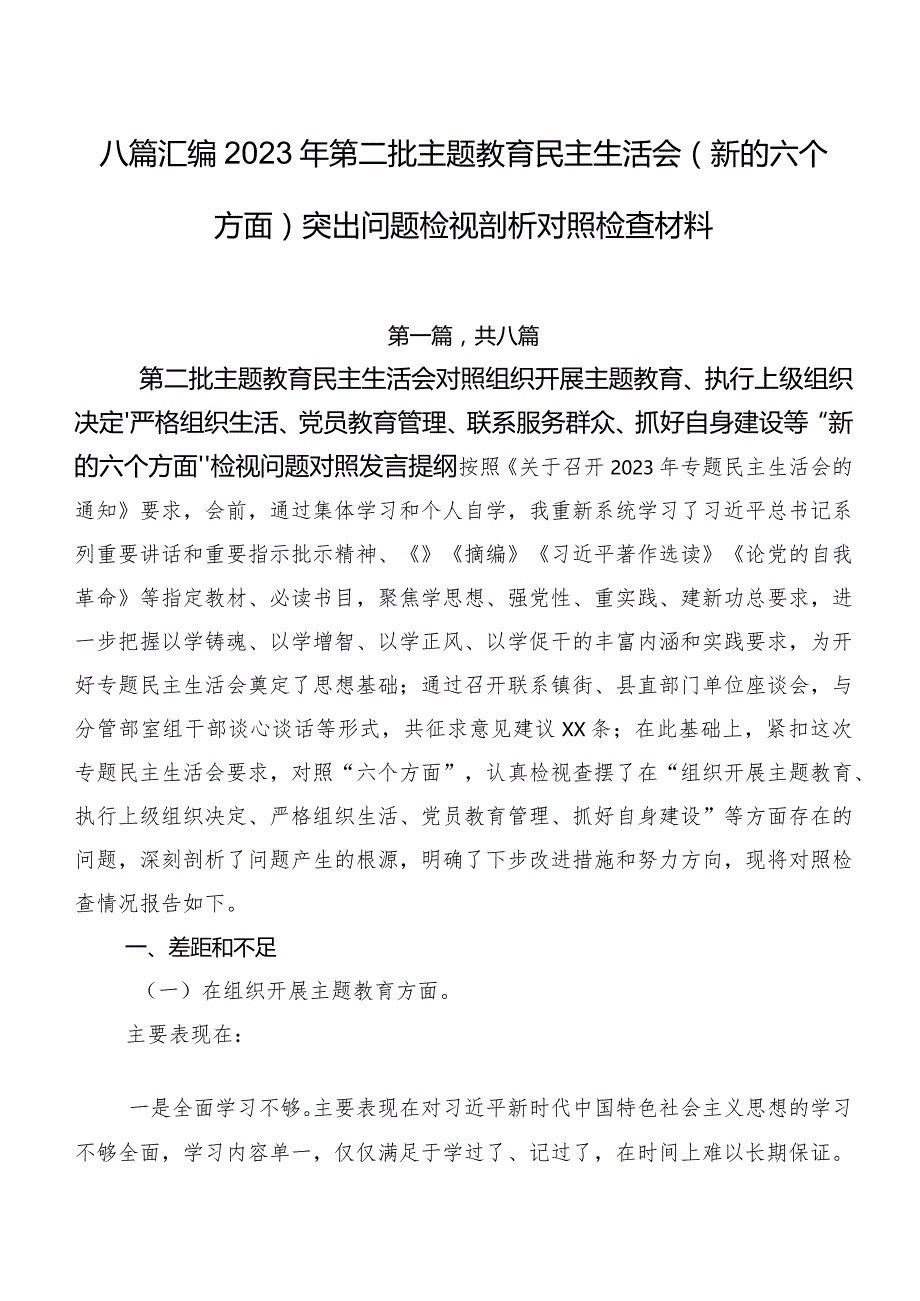 八篇汇编2023年第二批主题教育民主生活会（新的六个方面）突出问题检视剖析对照检查材料

第一篇，共八篇

第二批主题教育民主生活会对照组织开展主题教育、执行上级组织决定'严格组织生活、党员教育管理、联系服务群众、抓好自身建设等“新的六个方面''检视问题对照发言提纲按照《关于召开2023年专题民主生活会的通知》要求，会前，通过集体学习和个人自学，我重新系统学习了习近平总书记系列重要讲话和重要指示批示精神、《》《摘编》《习近平著作选读》《论党的自我革命》等指定教材、必读书目，聚焦学思想、强党性、重实践、建新功总要求，进一步把握以学铸魂、以学增智、以学正风、以学促干的丰富内涵和实践要求，为开好专题民主生活会奠定了思想基础；通过召开联系镇街、县直部门单位座谈会，与分管部室组干部谈心谈话等形式，共征求意见建议XX条；在此基础上，紧扣这次专题民主生活会要求，对照“六个方面”，认真检视查摆了在“组织开展主题教育、执行上级组织决定、严格组织生活、党员教育管理、抓好自身建设”等方面存在的问题，深刻剖析了问题产生的根源，明确了下步改进措施和努力方向，现将对照检查情况报告如下。

一、差距和不足

（一）在组织开展主题教育方面。

主要表现在：

一是全面学习不够。主要表现在对习近平新时代中国特色社会主义思想的学习不够全面，学习内容单一，仅仅满足于学过了、记过了，在时间上难以长期保证。